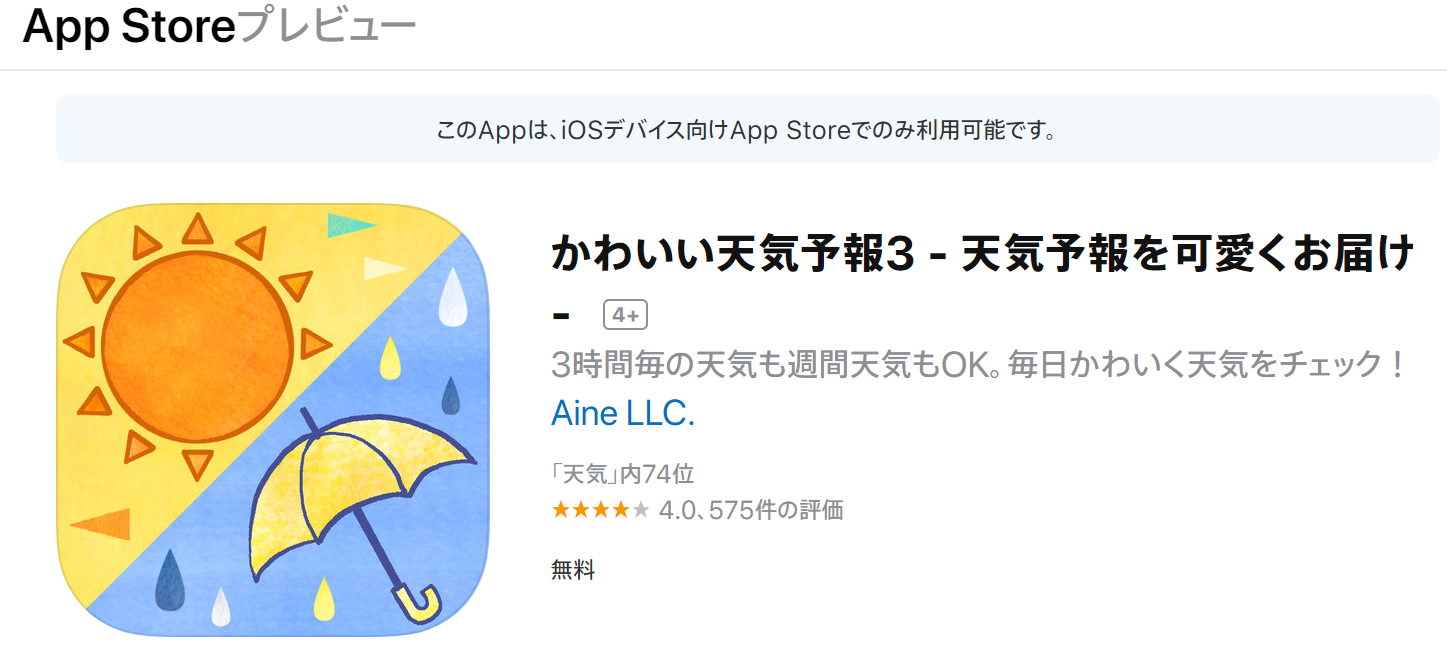 App Storeプレビュー

このAppは、iOSデバイス向けApp Storeでのみ利用可能です。

かわいい天気予報3 - 天気予報を可愛くお届け - 4+

3時間毎の天気も週間天気もOK。毎日かわいく天気をチェック！

Aine LLC.

「天気」内74位

★★★★★ 4.0、575件の評価

無料